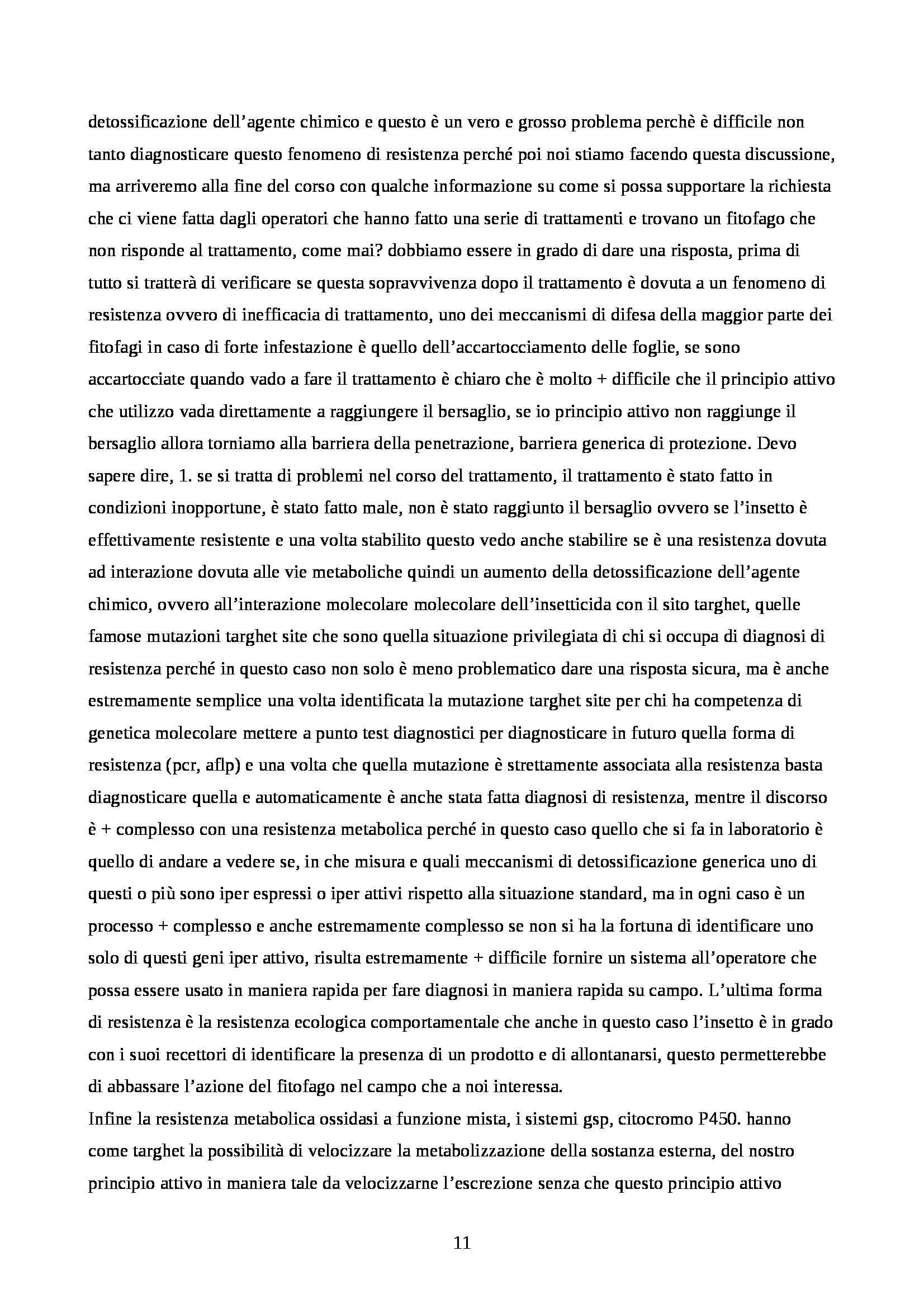 detossificazione dell’agente chimico e questo è un vero e grosso problema perchè è difficile non tanto diagnosticare questo fenomeno di resistenza perché poi noi stiamo facendo questa discussione, ma arriveremo alla fine del corso con qualche informazione su come si possa supportare la richiesta che ci viene fatta dagli operatori che hanno fatto una serie di trattamenti e trovano un fitofago che non risponde al trattamento, come mai? dobbiamo essere in grado di dare una risposta, prima di tutto si tratterà di verificare se questa sopravvivenza dopo il trattamento è dovuta a un fenomeno di resistenza ovvero di inefficacia di trattamento, uno dei meccanismi di difesa della maggior parte dei fitofagi in caso di forte infestazione è quello dell’accartocciamento delle foglie, se sono accartocciate quando vado a fare il trattamento è chiaro che è molto + difficile che il principio attivo che utilizzo vada direttamente a raggiungere il bersaglio, se io principio attivo non raggiunge il bersaglio allora torniamo alla barriera della penetrazione, barriera generica di protezione. Devo sapere dire, 1. se si tratta di problemi nel corso del trattamento, il trattamento è stato fatto in condizioni inopportune, è stato fatto male, non è stato raggiunto il bersaglio ovvero se l’insetto è effettivamente resistente e una volta stabilito questo vedo anche stabilire se è una resistenza dovuta ad interazione dovuta alle vie metaboliche quindi un aumento della detossificazione dell’agente chimico, ovvero all’interazione molecolare molecolare dell’insetticida con il sito targhet, quelle famose mutazioni targhet site che sono quella situazione privilegiata di chi si occupa di diagnosi di resistenza perché in questo caso non solo è meno problematico dare una risposta sicura, ma è anche estremamente semplice una volta identificata la mutazione targhet site per chi ha competenza di genetica molecolare mettere a punto test diagnostici per diagnosticare in futuro quella forma di resistenza (pcr, aflp) e una volta che quella mutazione è strettamente associata alla resistenza basta diagnosticare quella e automaticamente è anche stata fatta diagnosi di resistenza, mentre il discorso è + complesso con una resistenza metabolica perché in questo caso quello che si fa in laboratorio è quello di andare a vedere se, in che misura e quali meccanismi di detossificazione generica uno di questi o più sono iper espressi o iper attivi rispetto alla situazione standard, ma in ogni caso è un processo + complesso e anche estremamente complesso se non si ha la fortuna di identificare uno solo di questi geni iper attivo, risulta estremamente + difficile fornire un sistema all’operatore che possa essere usato in maniera rapida per fare diagnosi in maniera rapida su campo. L’ultima forma di resistenza è la resistenza ecologica comportamentale che anche in questo caso l’insetto è in grado con i suoi recettori di identificare la presenza di un prodotto e di allontanarsi, questo permetterebbe di abbassare l’azione del fitofago nel campo che a noi interessa.
Infine la resistenza metabolica ossidasi a funzione mista, i sistemi gsp, citocromo P450. hanno come targhet la possibilità di velocizzare la metabolizzazione della sostanza esterna, del nostro principio attivo in maniera tale da velocizzarne l’escrezione senza che questo principio attivo

11